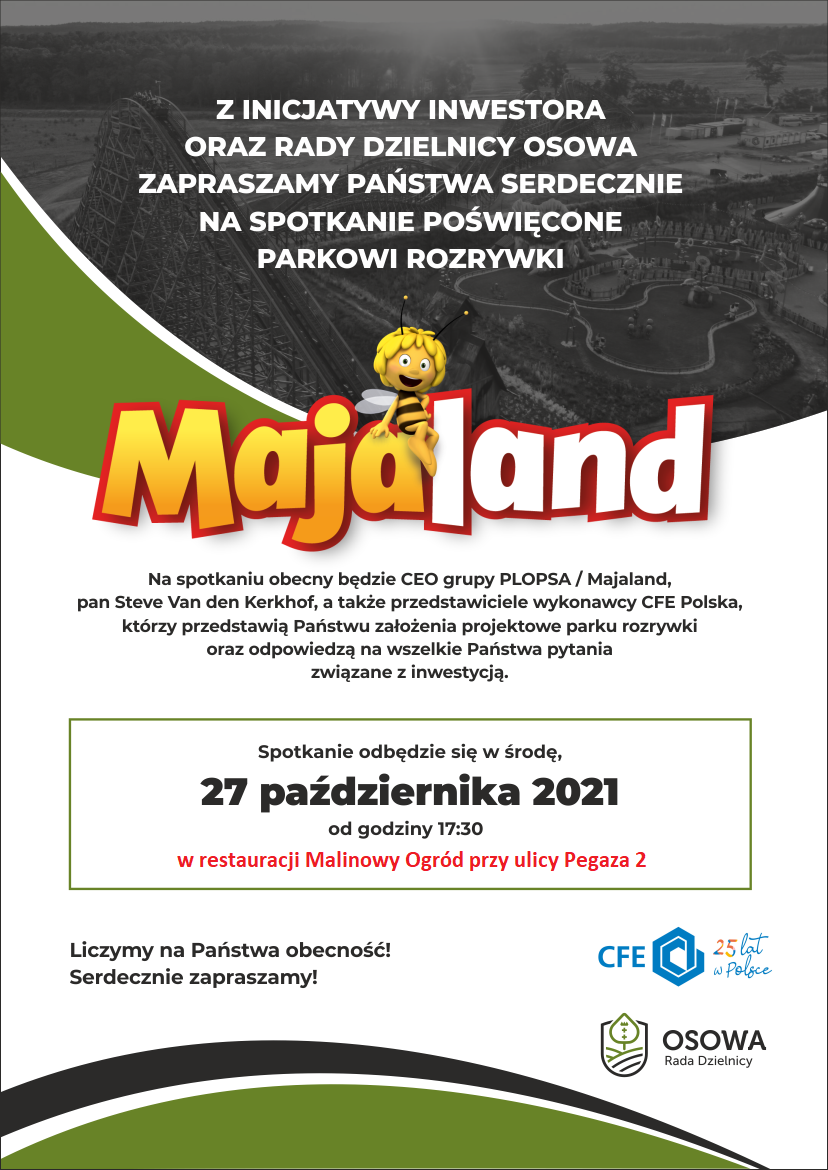 Z INICJATYWY INWESTORA ORAZ RADY DZIELNICY OSOWA ZAPRASZAMY PAŃSTWA SERDECZNIE NA SPOTKANIE POŚWIĘCONE PARKOWI ROZRYWKI

Majaland

Na spotkaniu obecny będzie CEO grupy PLOPSA / Majaland, pan Steve Van den Kerkhof, a także przedstawiciele wykonawcy CFE Polska, którzy przedstawią Państwu założenia projektowe parku rozrywki oraz odpowiedzą na wszelkie Państwa pytania związane z inwestycją.

Spotkanie odbędzie się w środę,
27 października 2021
od godziny 17:30
w restauracji Malinowy Ogród przy ulicy Pegaza 2

Liczymy na Państwa obecność!
Serdecznie zapraszamy!

CFE 25 lat w Polsce

OSOWA
Rada Dzielnicy